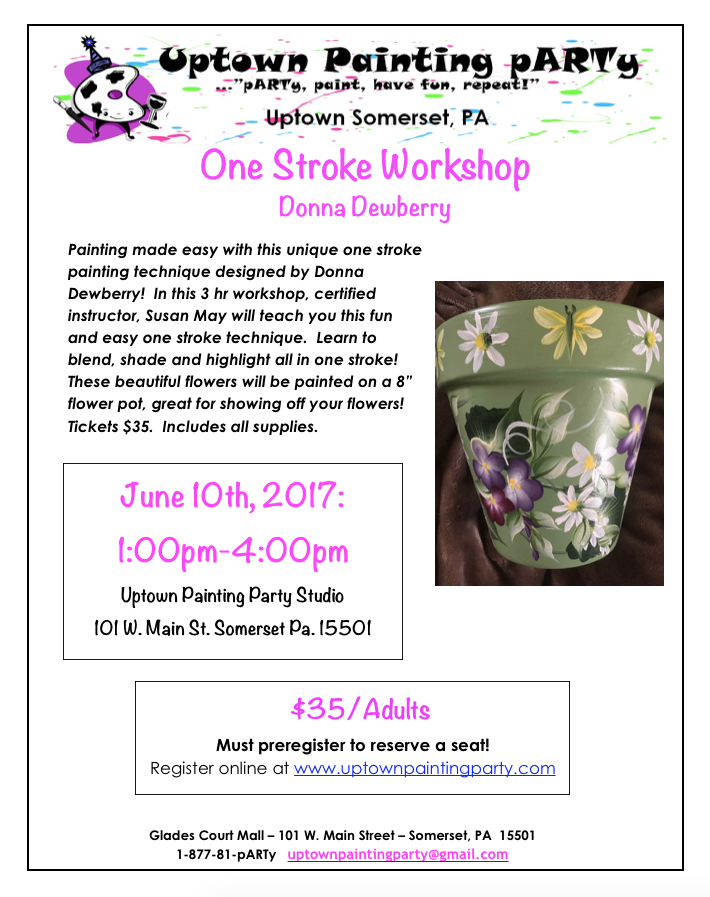 Uptown Painting pARTy
..."pARTy, paint, have fun, repeat!"

Uptown Somerset, PA

One Stroke Workshop

Donna Dewberry

Painting made easy with this unique one stroke painting technique designed by Donna Dewberry! In this 3 hr workshop, certified instructor, Susan May will teach you this fun and easy one stroke technique. Learn to blend, shade and highlight all in one stroke! These beautiful flowers will be painted on a 8" flower pot, great for showing off your flowers! Tickets $35. Includes all supplies.

June 10th, 2017:

1:00pm-4:00pm

Uptown Painting Party Studio

101 W. Main St. Somerset Pa. 15501

$35/Adults

Must preregister to reserve a seat!

Register online at www.uptownpaintingparty.com

Glades Court Mall – 101 W. Main Street – Somerset, PA 15501

1-877-81-pARTy uptownpaintingparty@gmail.com